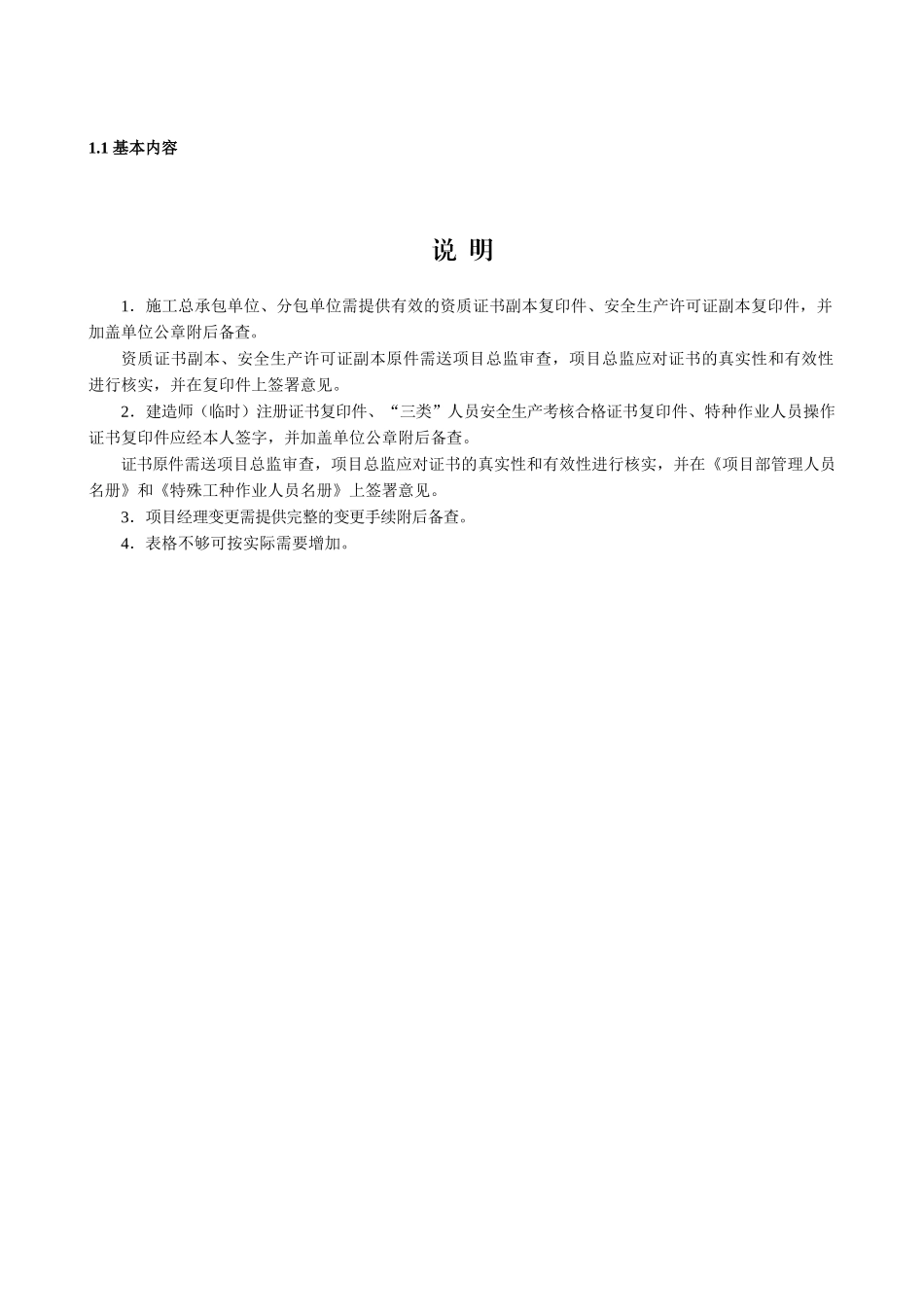 1.1 基本内容

说 明

1．施工总承包单位、分包单位需提供有效的资质证书副本复印件、安全生产许可证副本复印件，并加盖单位公章附后备查。

资质证书副本、安全生产许可证副本原件需送项目总监审查，项目总监应对证书的真实性和有效性进行核实，并在复印件上签署意见。

2．建造师（临时）注册证书复印件、“三类”人员安全生产考核合格证书复印件、特种作业人员操作证书复印件应经本人签字，并加盖单位公章附后备查。

证书原件需送项目总监审查，项目总监应对证书的真实性和有效性进行核实，并在《项目部管理人员名册》和《特殊工种作业人员名册》上签署意见。

3．项目经理变更需提供完整的变更手续附后备查。

4．表格不够可按实际需要增加。